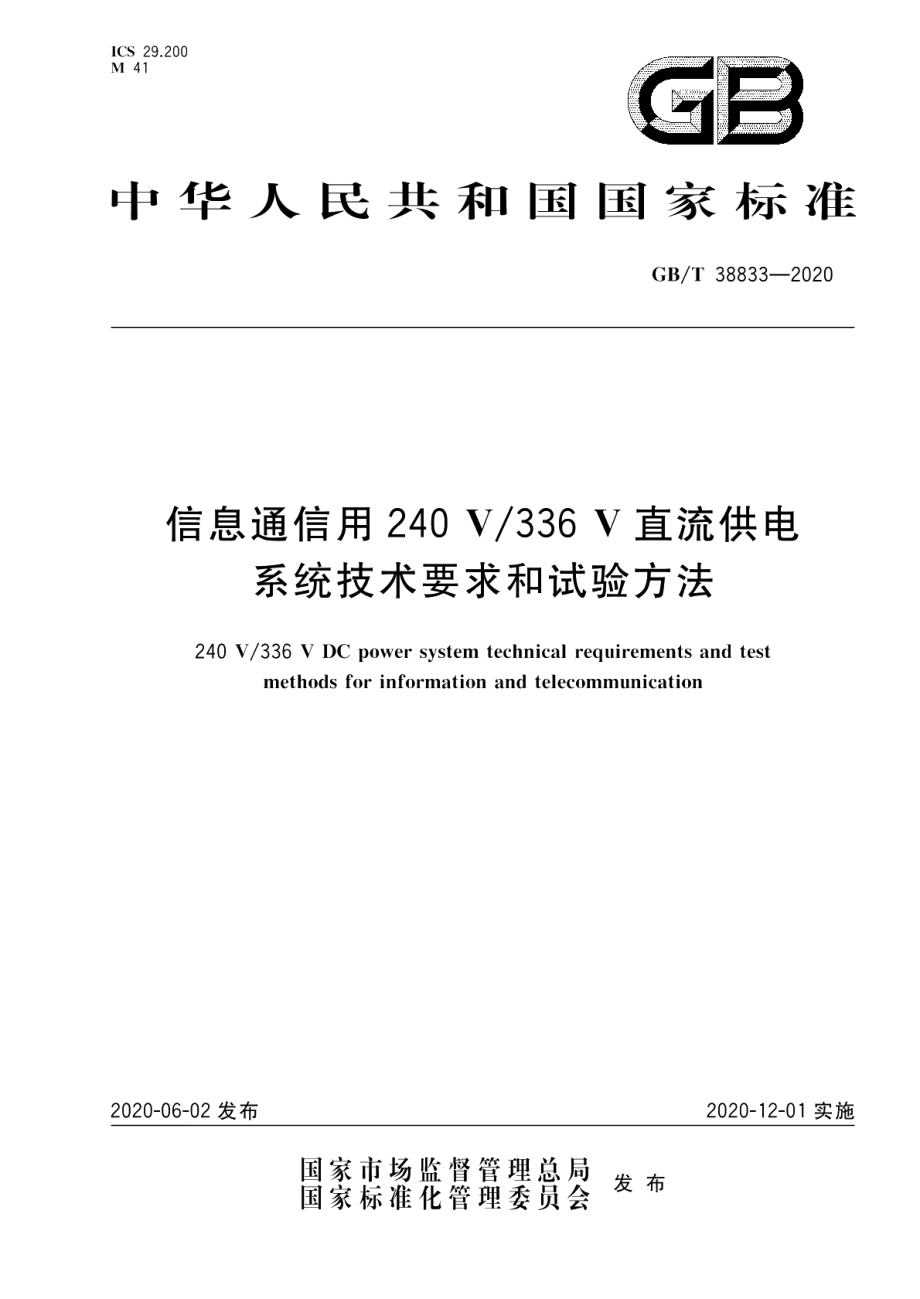 ICS 29.200
M 41

GB

中华人民共和国国家标准

GB/T 38833—2020

信息通信用 240 V/336 V 直流供电系统技术要求和试验方法

240 V/336 V DC power system technical requirements and test methods for information and telecommunication

2020-06-02 发布

2020-12-01 实施

国家市场监督管理总局
国家标准化管理委员会
发布